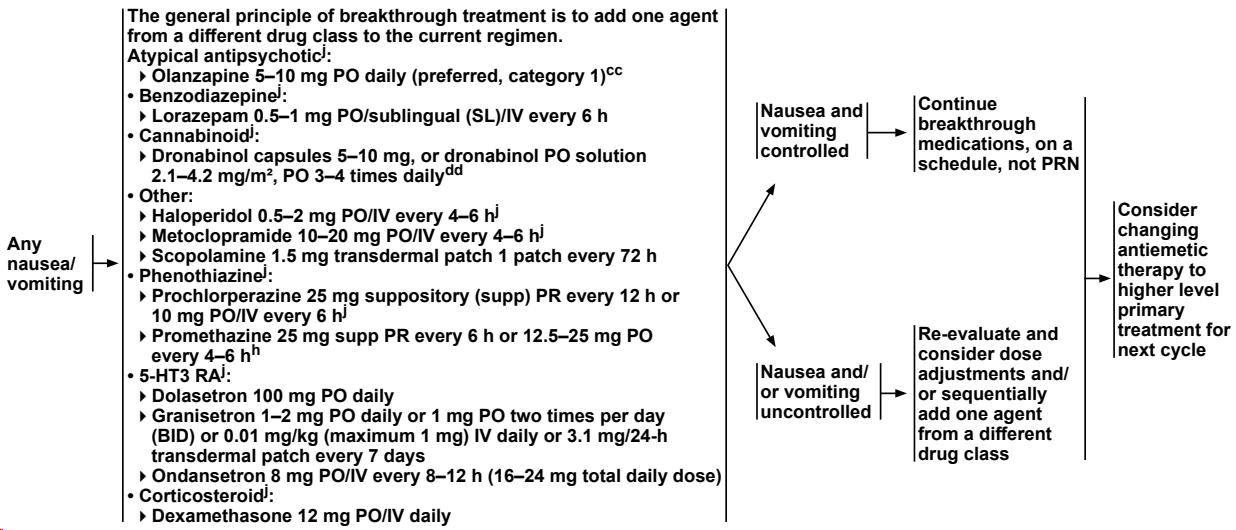 Any nausea/ vomiting

The general principle of breakthrough treatment is to add one agent from a different drug class to the current regimen.
Atypical antipsychotic$^{j}$:
▸ Olanzapine 5–10 mg PO daily (preferred, category 1)$^{cc}$
• Benzodiazepine$^{j}$:
▸ Lorazepam 0.5–1 mg PO/sublingual (SL)/IV every 6 h
• Cannabinoid$^{j}$:
▸ Dronabinol capsules 5–10 mg, or dronabinol PO solution 2.1–4.2 mg/m², PO 3–4 times daily$^{dd}$
• Other:
▸ Haloperidol 0.5–2 mg PO/IV every 4–6 h$^{j}$
▸ Metoclopramide 10–20 mg PO/IV every 4–6 h$^{j}$
▸ Scopolamine 1.5 mg transdermal patch 1 patch every 72 h
• Phenothiazine$^{j}$:
▸ Prochlorperazine 25 mg suppository (supp) PR every 12 h or 10 mg PO/IV every 6 h$^{j}$
▸ Promethazine 25 mg supp PR every 6 h or 12.5–25 mg PO every 4–6 h$^{h}$
• 5-HT3 RA$^{j}$:
▸ Dolasetron 100 mg PO daily
▸ Granisetron 1–2 mg PO daily or 1 mg PO two times per day (BID) or 0.01 mg/kg (maximum 1 mg) IV daily or 3.1 mg/24-h transdermal patch every 7 days
▸ Ondansetron 8 mg PO/IV every 8–12 h (16–24 mg total daily dose)
• Corticosteroid$^{j}$:
▸ Dexamethasone 12 mg PO/IV daily

Nausea and vomiting controlled

Continue breakthrough medications, on a schedule, not PRN

Nausea and/ or vomiting uncontrolled

Re-evaluate and consider dose adjustments and/ or sequentially add one agent from a different drug class

Consider changing antiemetic therapy to higher level primary treatment for next cycle